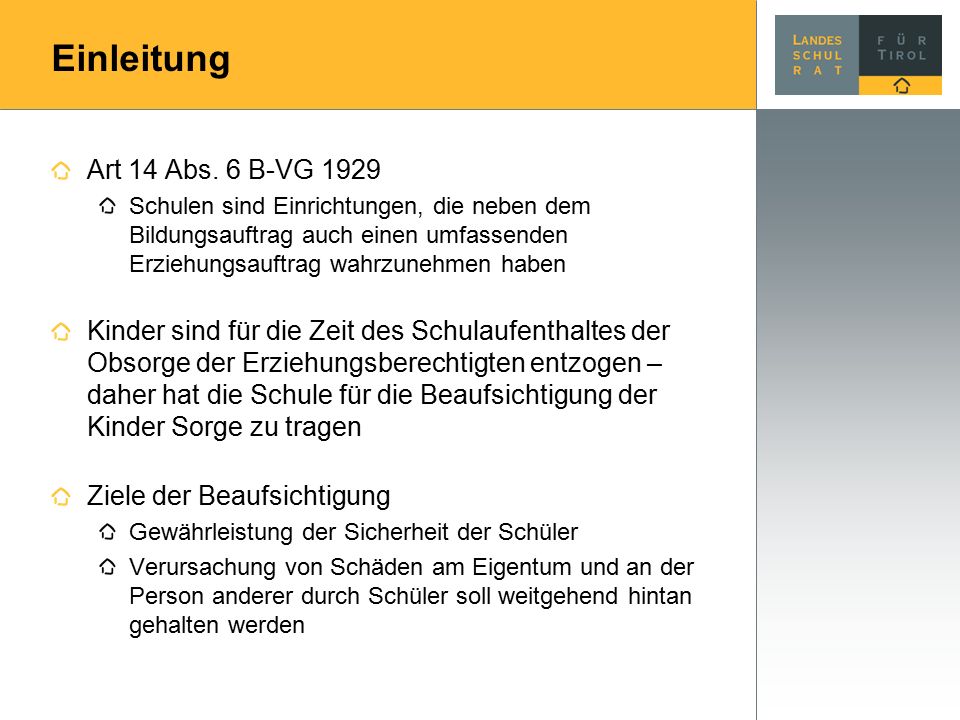 Einleitung

LANDES SCHUL RAT FÜR TIROL

Art 14 Abs. 6 B-VG 1929

Schulen sind Einrichtungen, die neben dem Bildungsauftrag auch einen umfassenden Erziehungsauftrag wahrzunehmen haben

Kinder sind für die Zeit des Schulaufenthaltes der Obsorge der Erziehungsberechtigten entzogen – daher hat die Schule für die Beaufsichtigung der Kinder Sorge zu tragen

Ziele der Beaufsichtigung

Gewährleistung der Sicherheit der Schüler

Verursachung von Schäden am Eigentum und an der Person anderer durch Schüler soll weitgehend hintan gehalten werden